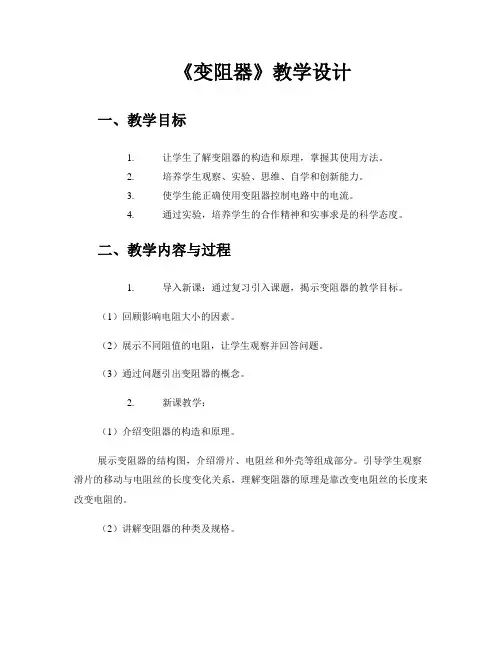 《变阻器》教学设计

一、教学目标

1. 让学生了解变阻器的构造和原理，掌握其使用方法。

2. 培养学生观察、实验、思维、自学和创新能力。

3. 使学生能正确使用变阻器控制电路中的电流。

4. 通过实验，培养学生的合作精神和实事求是的科学态度。

二、教学内容与过程

1. 导入新课：通过复习引入课题，揭示变阻器的教学目标。

（1）回顾影响电阻大小的因素。

（2）展示不同阻值的电阻，让学生观察并回答问题。

（3）通过问题引出变阻器的概念。

2. 新课教学：

（1）介绍变阻器的构造和原理。

展示变阻器的结构图，介绍滑片、电阻丝和外壳等组成部分。引导学生观察滑片的移动与电阻丝的长度变化关系，理解变阻器的原理是靠改变电阻丝的长度来改变电阻的。

（2）讲解变阻器的种类及规格。